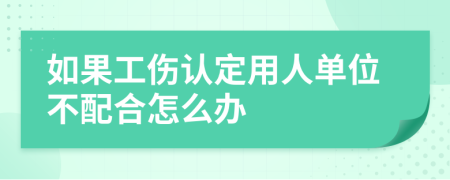 如果工伤认定用人单位不配合怎么办